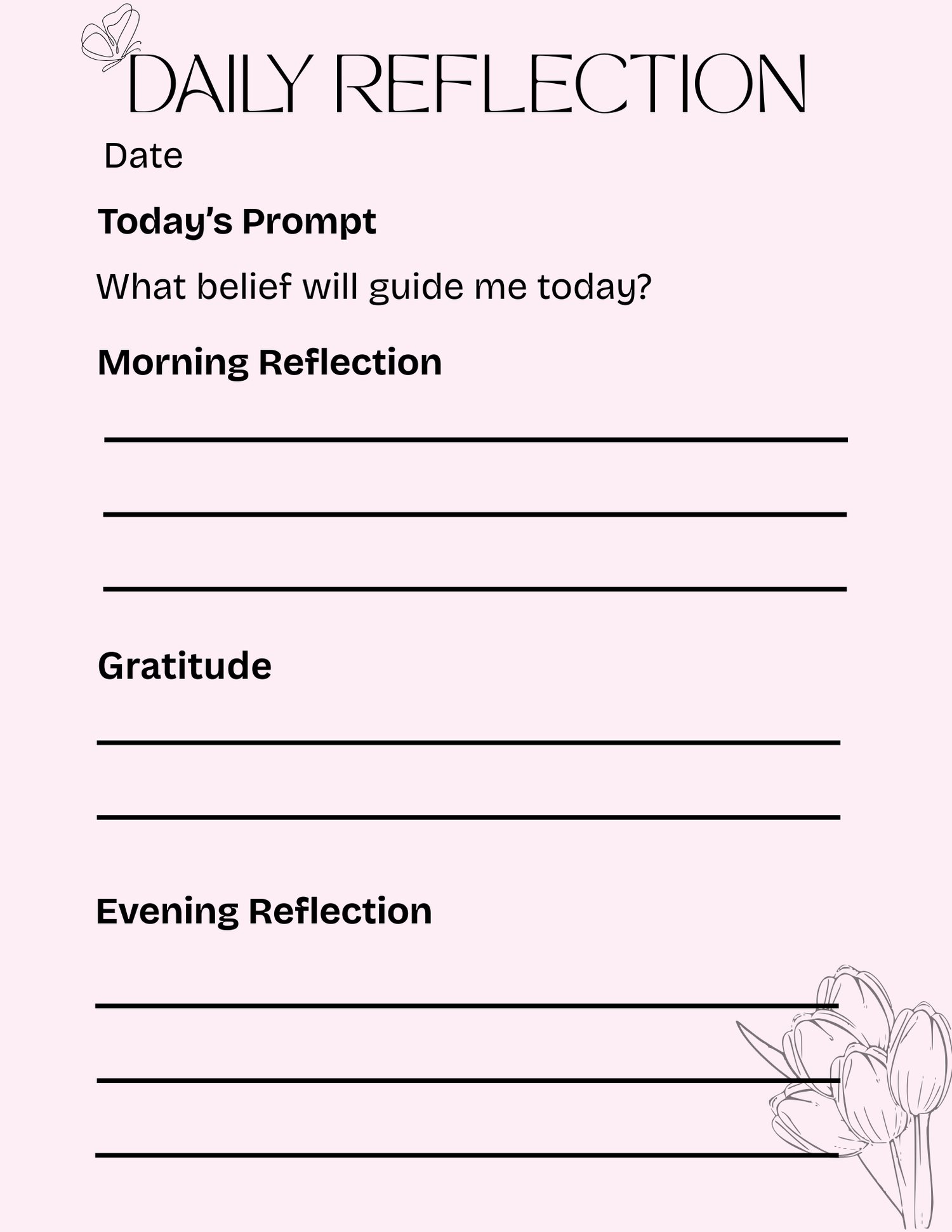 DAILY REFLECTION

Date

Today's Prompt

What belief will guide me today?

Morning Reflection

Gratitude

Evening Reflection